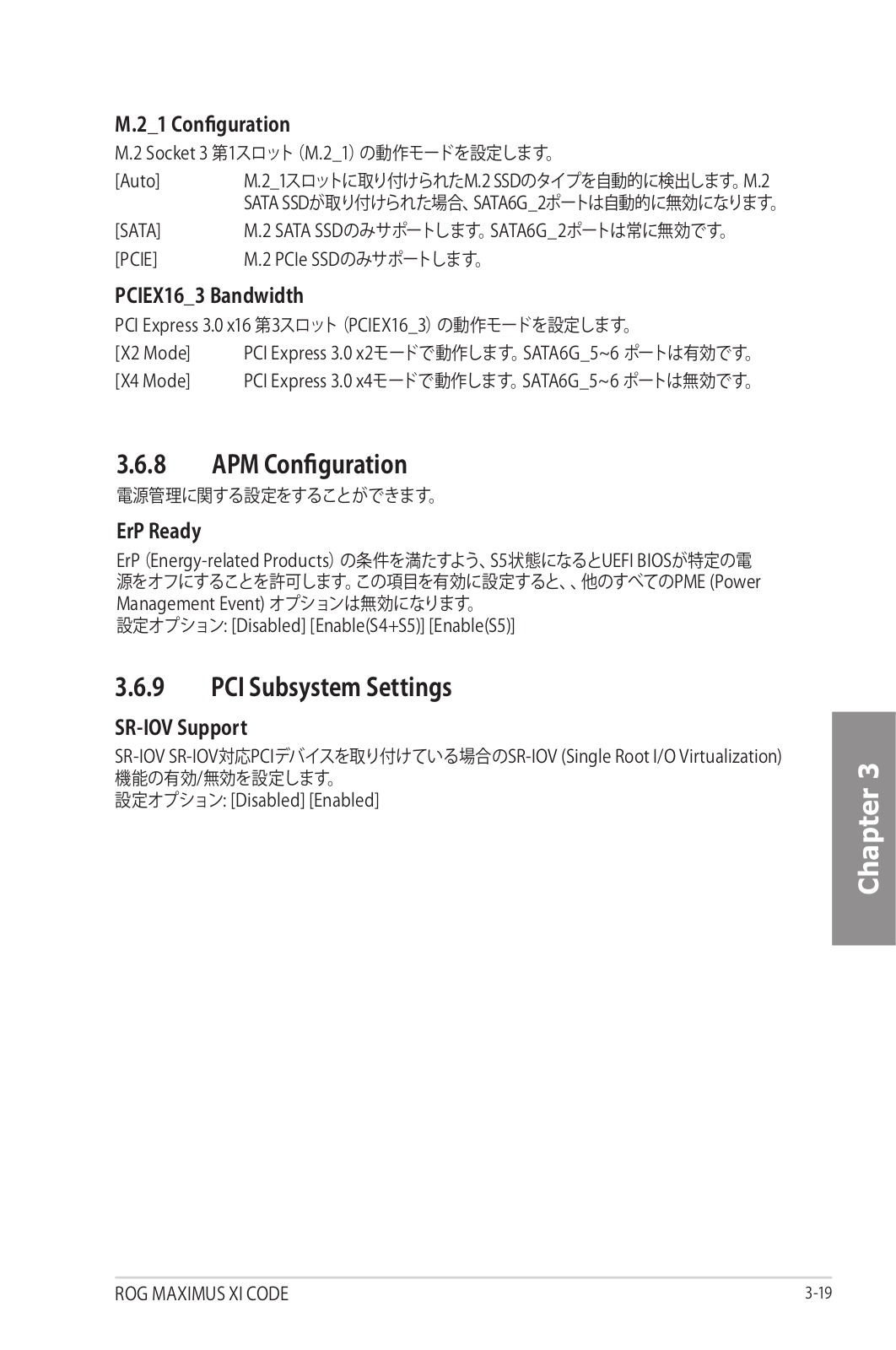 M.2_1 Configuration

M.2 Socket 3 第1スロット (M.2_1) の動作モードを設定します。

[Auto] M.2_1スロットに取り付けられたM.2 SSDのタイプを自動的に検出します。M.2 SATA SSDが取り付けられた場合、SATA6G_2ポートは自動的に無効になります。

[SATA] M.2 SATA SSDのみサポートします。SATA6G_2ポートは常に無効です。

[PCIE] M.2 PCIe SSDのみサポートします。

PCIEX16_3 Bandwidth

PCI Express 3.0 x16 第3スロット (PCIEX16_3) の動作モードを設定します。

[X2 Mode] PCI Express 3.0 x2モードで動作します。SATA6G_5~6 ポートは有効です。

[X4 Mode] PCI Express 3.0 x4モードで動作します。SATA6G_5~6 ポートは無効です。

3.6.8 APM Configuration

電源管理に関する設定をすることができます。

ErP Ready

ErP (Energy-related Products) の条件を満たすよう、S5状態になるとUEFI BIOSが特定の電源をオフにすることを許可します。この項目を有効に設定すると、、他のすべてのPME (Power Management Event) オプションは無効になります。
設定オプション: [Disabled] [Enable(S4+S5)] [Enable(S5)]

3.6.9 PCI Subsystem Settings

SR-IOV Support

SR-IOV SR-IOV対応PCIデバイスを取り付けている場合のSR-IOV (Single Root I/O Virtualization) 機能の有効/無効を設定します。
設定オプション: [Disabled] [Enabled]

Chapter 3

ROG MAXIMUS XI CODE 3-19